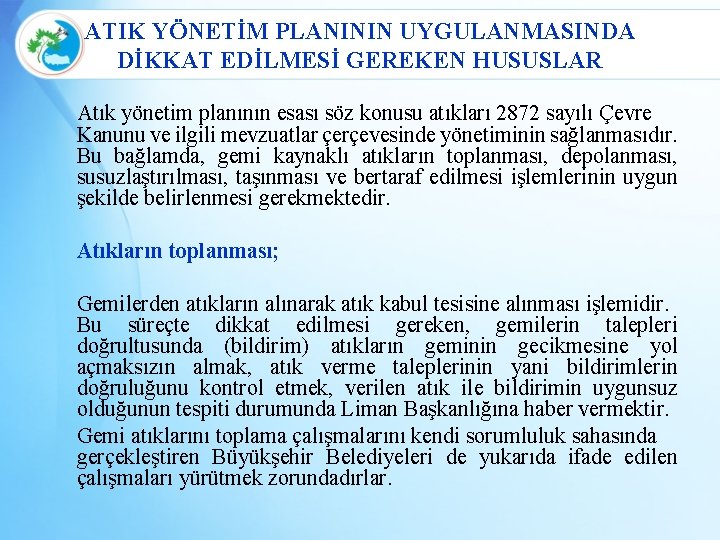 ATIK YÖNETİM PLANININ UYGULANMASINDA DİKKAT EDİLMESİ GEREKEN HUSUSLAR

Atık yönetim planının esası söz konusu atıkları 2872 sayılı Çevre Kanunu ve ilgili mevzuatlar çerçevesinde yönetiminin sağlanmasıdır. Bu bağlamda, gemi kaynaklı atıkların toplanması, depolanması, susuzlaştırılması, taşınması ve bertaraf edilmesi işlemlerinin uygun şekilde belirlenmesi gerekmektedir.

Atıkların toplanması;

Gemilerden atıkların alınarak atık kabul tesisine alınması işlemidir. Bu süreçte dikkat edilmesi gereken, gemilerin talepleri doğrultusunda (bildirim) atıkların geminin gecikmesine yol açmaksızın almak, atık verme taleplerinin yani bildirimlerin doğruluğunu kontrol etmek, verilen atık ile bildirimin uygunsuz olduğunun tespiti durumunda Liman Başkanlığına haber vermektir.

Gemi atıklarını toplama çalışmalarını kendi sorumluluk sahasında gerçekleştiren Büyükşehir Belediyeleri de yukarıda ifade edilen çalışmaları yürütmek zorundadırlar.